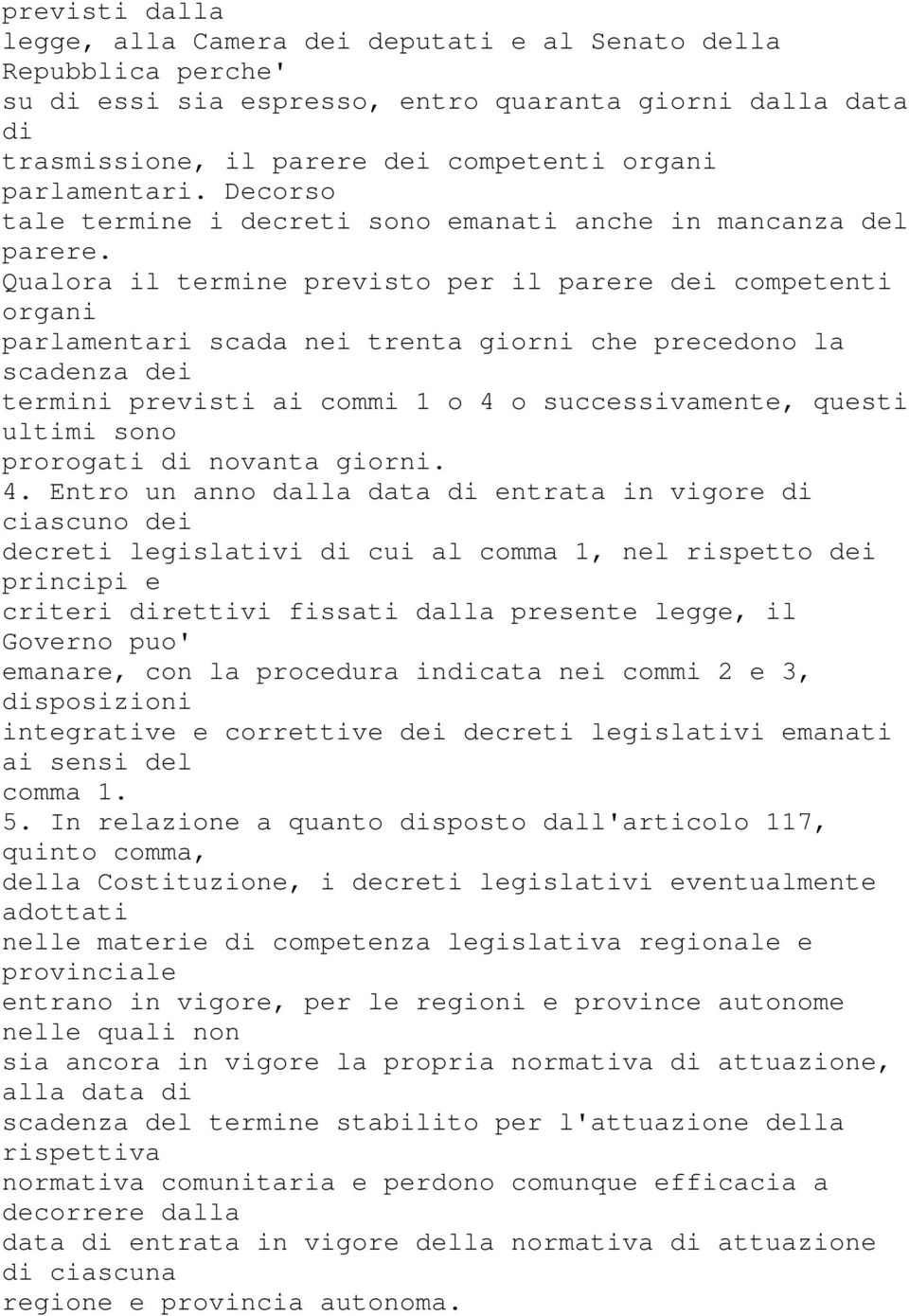 previsti dalla legge, alla Camera dei deputati e al Senato della Repubblica perche' su di essi sia espresso, entro quaranta giorni dalla data di trasmissione, il parere dei competenti organi parlamentari. Decorso tale termine i decreti sono emanati anche in mancanza del parere. Qualora il termine previsto per il parere dei competenti organi parlamentari scada nei trenta giorni che precedono la scadenza dei termini previsti ai commi 1 o 4 o successivamente, questi ultimi sono prorogati di novanta giorni.
4. Entro un anno dalla data di entrata in vigore di ciascuno dei decreti legislativi di cui al comma 1, nel rispetto dei principi e criteri direttivi fissati dalla presente legge, il Governo puo' emanare, con la procedura indicata nei commi 2 e 3, disposizioni integrative e correttive dei decreti legislativi emanati ai sensi del comma 1.
5. In relazione a quanto disposto dall'articolo 117, quinto comma, della Costituzione, i decreti legislativi eventualmente adottati nelle materie di competenza legislativa regionale e provinciale entrano in vigore, per le regioni e province autonome nelle quali non sia ancora in vigore la propria normativa di attuazione, alla data di scadenza del termine stabilito per l'attuazione della rispettiva normativa comunitaria e perdono comunque efficacia a decorrere dalla data di entrata in vigore della normativa di attuazione di ciascuna regione e provincia autonoma.